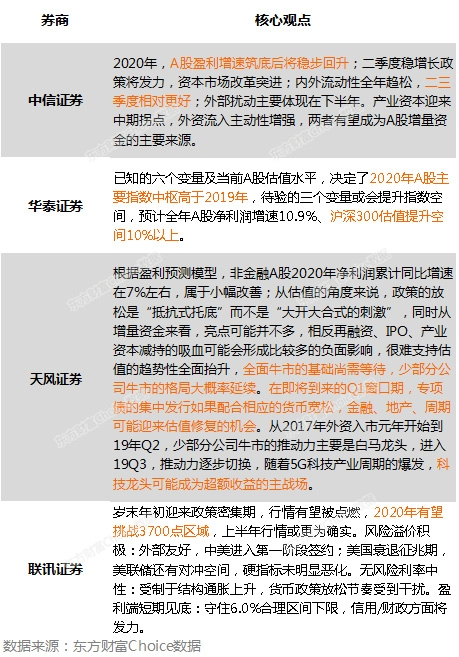 | 券商 | 核心观点 |
|---|---|
| 中信证券 | 2020年，A股盈利增速筑底后将稳步回升；二季度稳增长政策将发力，资本市场改革突进；内外流动性全年趋松，二三季度相对更好；外部扰动主要体现在下半年。产业资本迎来中期拐点，外资流入主动性增强，两者有望成为A股增量资金的主要来源。 |
| 华泰证券 | 已知的六个变量及当前A股估值水平，决定了2020年A股主要指数中枢高于2019年，待验的三个变量或会提升指数空间，预计全年A股净利润增速10.9%、沪深300估值提升空间10%以上。 |
| 天风证券 | 根据盈利预测模型，非金融A股2020年净利润累计同比增速在7%左右，属于小幅改善；从估值的角度来说，政策的放松是“抵抗式托底”而不是“大开大合式的刺激”，同时从增量资金来看，亮点可能并不多，相反再融资、IPO、产业资本减持的吸血可能会形成比较多的负面影响，很难支持估值的趋势性全面抬升，全面牛市的基础尚需等待，少部分公司牛市的格局大概率延续。在即将到来的Q1窗口期，专项债的集中发行如果配合相应的货币宽松，金融、地产、周期可能迎来估值修复的机会。从2017年外资入市元年开始到19年Q2，少部分公司牛市的推动力主要是白马龙头，进入19Q3，推动力逐步切换，随着5G科技产业周期的爆发，科技龙头可能成为超额收益的主战场。 |
| 联讯证券 | 岁末年初迎来政策密集期，行情有望被点燃，2020年有望挑战3700点区域，上半年行情或更为确实。风险溢价积极：外部友好，中美进入第一阶段签约；美国衰退征兆期，美联储还有对冲空间，硬指标未明显恶化。无风险利率中性：受制于结构通胀上升，货币政策放松节奏受到干扰。盈利端短期见底：守住6.0%合理区间下限，信用/财政方面将发力。 |

数据来源：东方财富Choice数据